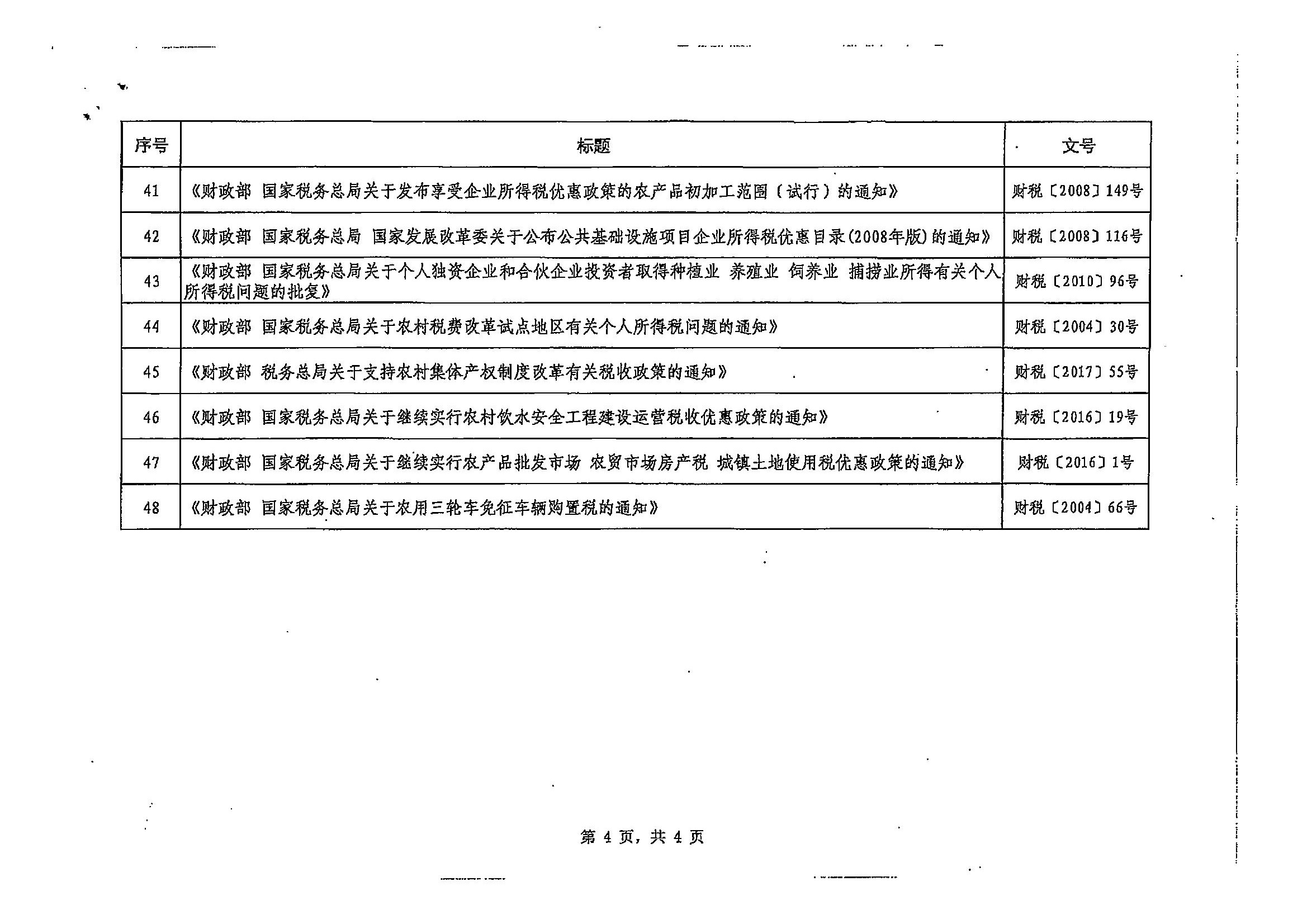 | 序号 | 标题 | 文号 |
|---|---|---|
| 41 | 《财政部 国家税务总局关于发布享受企业所得税优惠政策的农产品初加工范围（试行）的通知》 | 财税〔2008〕149号 |
| 42 | 《财政部 国家税务总局 国家发展改革委关于公布公共基础设施项目企业所得税优惠目录(2008年版)的通知》 | 财税〔2008〕116号 |
| 43 | 《财政部 国家税务总局关于个人独资企业和合伙企业投资者取得种植业 养殖业 饲养业 捕捞业所得有关个人所得税问题的批复》 | 财税〔2010〕96号 |
| 44 | 《财政部 国家税务总局关于农村税费改革试点地区有关个人所得税问题的通知》 | 财税〔2004〕30号 |
| 45 | 《财政部 税务总局关于支持农村集体产权制度改革有关税收政策的通知》 | 财税〔2017〕55号 |
| 46 | 《财政部 国家税务总局关于继续实行农村饮水安全工程建设运营税收优惠政策的通知》 | 财税〔2016〕19号 |
| 47 | 《财政部 国家税务总局关于继续实行农产品批发市场 农贸市场房产税 城镇土地使用税优惠政策的通知》 | 财税〔2016〕1号 |
| 48 | 《财政部 国家税务总局关于农用三轮车免征车辆购置税的通知》 | 财税〔2004〕66号 |

第 4 页，共 4 页